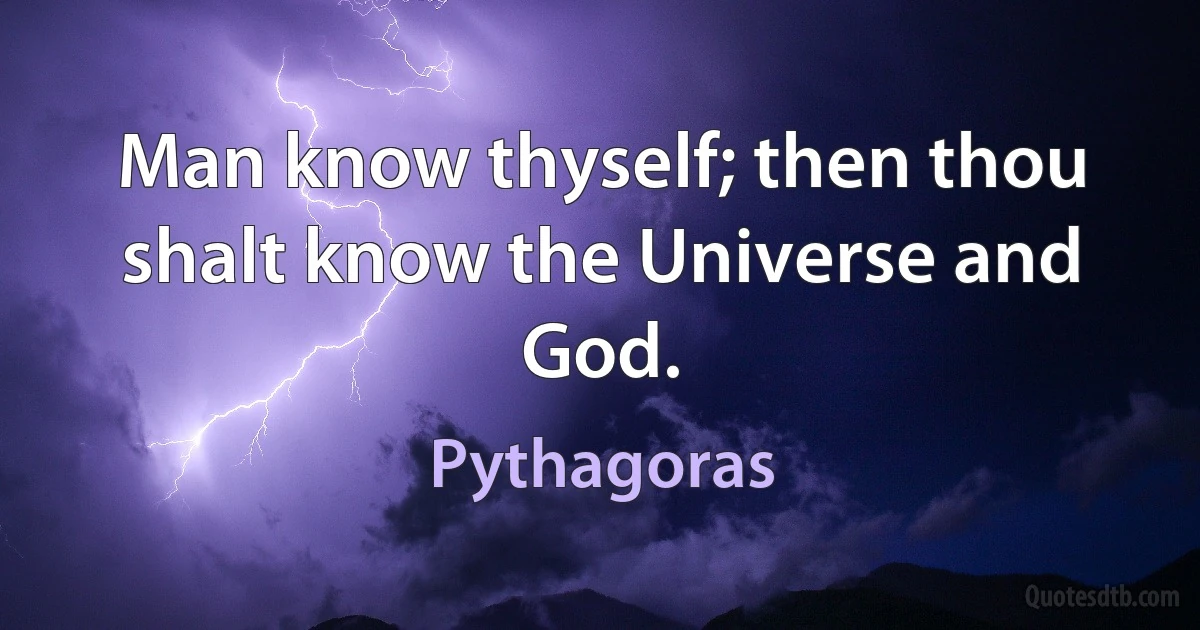 Man know thyself; then thou shalt know the Universe and God.

Pythagoras

Quotesdtb.com